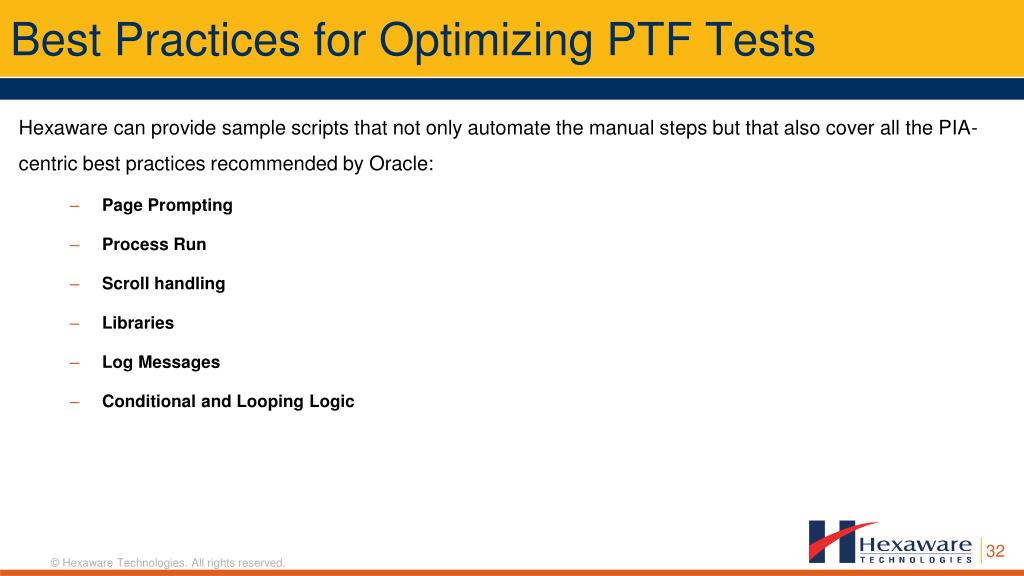 Best Practices for Optimizing PTF Tests

Hexaware can provide sample scripts that not only automate the manual steps but that also cover all the PIA-centric best practices recommended by Oracle:

– Page Prompting
– Process Run
– Scroll handling
– Libraries
– Log Messages
– Conditional and Looping Logic

© Hexaware Technologies. All rights reserved.

Hexaware
TECHNOLOGIES

32